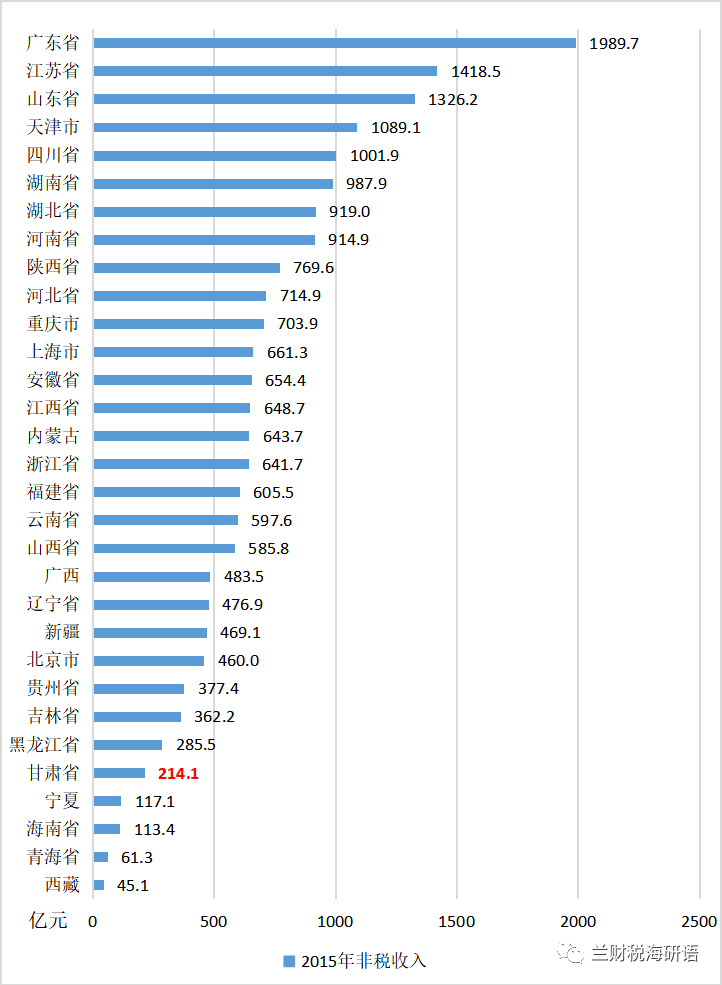 广东省 1989.7
江苏省 1418.5
山东省 1326.2
天津市 1089.1
四川省 1001.9
湖南省 987.9
湖北省 919.0
河南省 914.9
陕西省 769.6
河北省 714.9
重庆市 703.9
上海市 661.3
安徽省 654.4
江西省 648.7
内蒙古 643.7
浙江省 641.7
福建省 605.5
云南省 597.6
山西省 585.8
广西 483.5
辽宁省 476.9
新疆 469.1
北京市 460.0
贵州省 377.4
吉林省 362.2
黑龙江省 285.5
甘肃省 214.1
宁夏 117.1
海南省 113.4
青海省 61.3
西藏 45.1

亿元 0 500 1000 1500 2000 2500

2015年非税收入

兰财税海研语